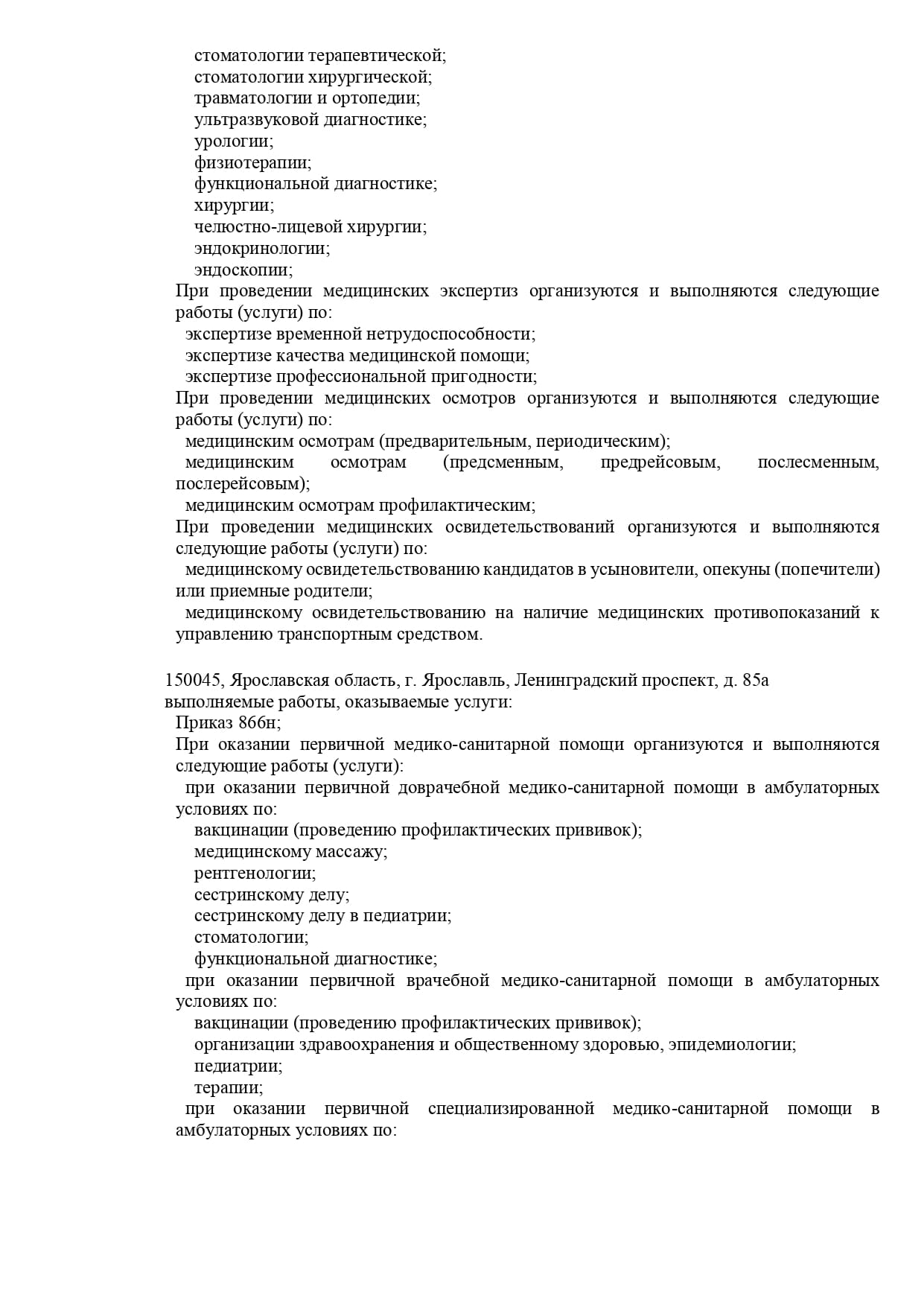 стоматологии терапевтической;
стоматологии хирургической;
травматологии и ортопедии;
ультразвуковой диагностике;
урологии;
физиотерапии;
функциональной диагностике;
хирургии;
челюстно-лицевой хирургии;
эндокринологии;
эндоскопии;
При проведении медицинских экспертиз организуются и выполняются следующие работы (услуги) по:
экспертизе временной нетрудоспособности;
экспертизе качества медицинской помощи;
экспертизе профессиональной пригодности;
При проведении медицинских осмотров организуются и выполняются следующие работы (услуги) по:
медицинским осмотрам (предварительным, периодическим);
медицинским осмотрам (предсменным, предрейсовым, послесменным, послерейсовым);
медицинским осмотрам профилактическим;
При проведении медицинских освидетельствований организуются и выполняются следующие работы (услуги) по:
медицинскому освидетельствованию кандидатов в усыновители, опекуны (попечители) или приемные родители;
медицинскому освидетельствованию на наличие медицинских противопоказаний к управлению транспортным средством.

150045, Ярославская область, г. Ярославль, Ленинградский проспект, д. 85а
выполняемые работы, оказываемые услуги:
Приказ 866н;
При оказании первичной медико-санитарной помощи организуются и выполняются следующие работы (услуги):
при оказании первичной доврачебной медико-санитарной помощи в амбулаторных условиях по:
вакцинации (проведению профилактических прививок);
медицинскому массажу;
рентгенологии;
сестринскому делу;
сестринскому делу в педиатрии;
стоматологии;
функциональной диагностике;
при оказании первичной врачебной медико-санитарной помощи в амбулаторных условиях по:
вакцинации (проведению профилактических прививок);
организации здравоохранения и общественному здоровью, эпидемиологии;
педиатрии;
терапии;
при оказании первичной специализированной медико-санитарной помощи в амбулаторных условиях по: